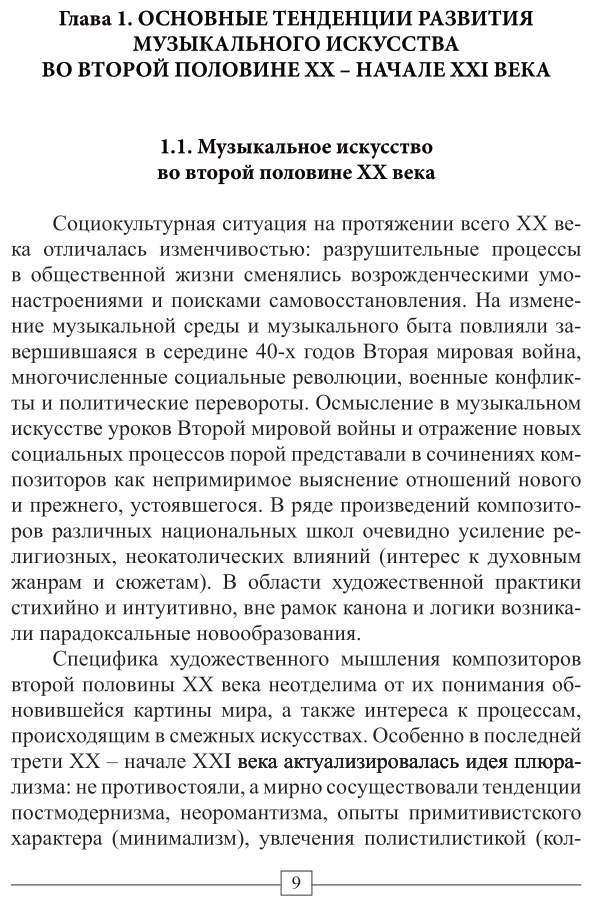 Глава 1. ОСНОВНЫЕ ТЕНДЕНЦИИ РАЗВИТИЯ МУЗЫКАЛЬНОГО ИСКУССТВА ВО ВТОРОЙ ПОЛОВИНЕ XX – НАЧАЛЕ XXI ВЕКА

1.1. Музыкальное искусство во второй половине XX века

Социокультурная ситуация на протяжении всего XX века отличалась изменчивостью: разрушительные процессы в общественной жизни сменялись возрожденческими умонастроениями и поисками самовосстановления. На изменение музыкальной среды и музыкального быта повлияли завершившаяся в середине 40-х годов Вторая мировая война, многочисленные социальные революции, военные конфликты и политические перевороты. Осмысление в музыкальном искусстве уроков Второй мировой войны и отражение новых социальных процессов порой представали в сочинениях композиторов как непримиримое выяснение отношений нового и прежнего, устоявшегося. В ряде произведений композиторов различных национальных школ очевидно усиление религиозных, неокатолических влияний (интерес к духовным жанрам и сюжетам). В области художественной практики стихийно и интуитивно, вне рамок канона и логики возникали парадоксальные новообразования.

Специфика художественного мышления композиторов второй половины XX века неотделима от их понимания обновившейся картины мира, а также интереса к процессам, происходящим в смежных искусствах. Особенно в последней трети XX – начале XXI века актуализировалась идея плюрализма: не противостояли, а мирно сосуществовали тенденции постмодернизма, неоромантизма, опыты примитивистского характера (минимализм), увлечения полистилистикой (кол-

9